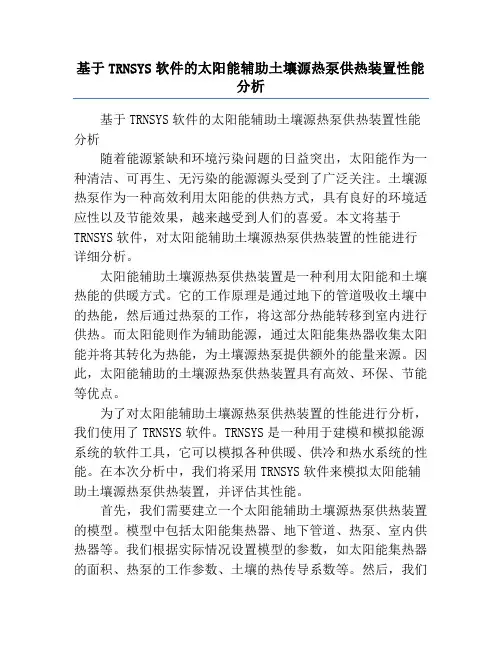 基于 TRNSYS 软件的太阳能辅助土壤源热泵供热装置性能分析

基于 TRNSYS 软件的太阳能辅助土壤源热泵供热装置性能分析

随着能源紧缺和环境污染问题的日益突出，太阳能作为一种清洁、可再生、无污染的能源源头受到了广泛关注。土壤源热泵作为一种高效利用太阳能的供热方式，具有良好的环境适应性以及节能效果，越来越受到人们的喜爱。本文将基于 TRNSYS 软件，对太阳能辅助土壤源热泵供热装置的性能进行详细分析。

太阳能辅助土壤源热泵供热装置是一种利用太阳能和土壤热能的供暖方式。它的工作原理是通过地下的管道吸收土壤中的热能，然后通过热泵的工作，将这部分热能转移到室内进行供热。而太阳能则作为辅助能源，通过太阳能集热器收集太阳能并将其转化为热能，为土壤源热泵提供额外的能量来源。因此，太阳能辅助的土壤源热泵供热装置具有高效、环保、节能等优点。

为了对太阳能辅助土壤源热泵供热装置的性能进行分析，我们使用了 TRNSYS 软件。TRNSYS 是一种用于建模和模拟能源系统的软件工具，它可以模拟各种供暖、供冷和热水系统的性能。在本次分析中，我们将采用 TRNSYS 软件来模拟太阳能辅助土壤源热泵供热装置，并评估其性能。

首先，我们需要建立一个太阳能辅助土壤源热泵供热装置的模型。模型中包括太阳能集热器、地下管道、热泵、室内供热器等。我们根据实际情况设置模型的参数，如太阳能集热器的面积、热泵的工作参数、土壤的热传导系数等。然后，我们